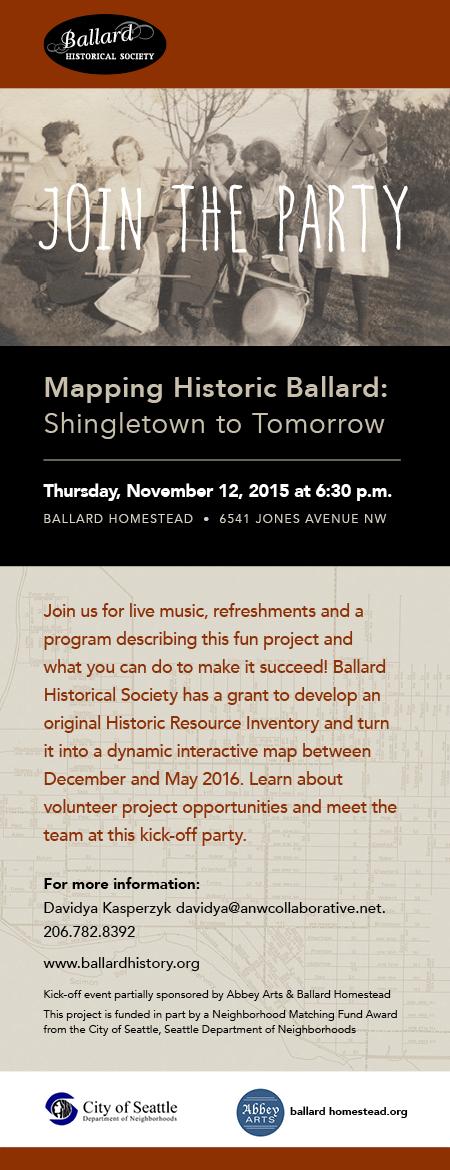 Ballard
HISTORICAL SOCIETY

JOIN THE PARTY

Mapping Historic Ballard:
Shingletown to Tomorrow

Thursday, November 12, 2015 at 6:30 p.m.
BALLARD HOMESTEAD • 6541 JONES AVENUE NW

Join us for live music, refreshments and a program describing this fun project and what you can do to make it succeed! Ballard Historical Society has a grant to develop an original Historic Resource Inventory and turn it into a dynamic interactive map between December and May 2016. Learn about volunteer project opportunities and meet the team at this kick-off party.

For more information:
Davidya Kasperzyk davidya@anwcollaborative.net.
206.782.8392

www.ballardhistory.org

Kick-off event partially sponsored by Abbey Arts & Ballard Homestead
This project is funded in part by a Neighborhood Matching Fund Award from the City of Seattle, Seattle Department of Neighborhoods

City of Seattle
Department of Neighborhoods

Abbey
ARTS

ballard homestead.org